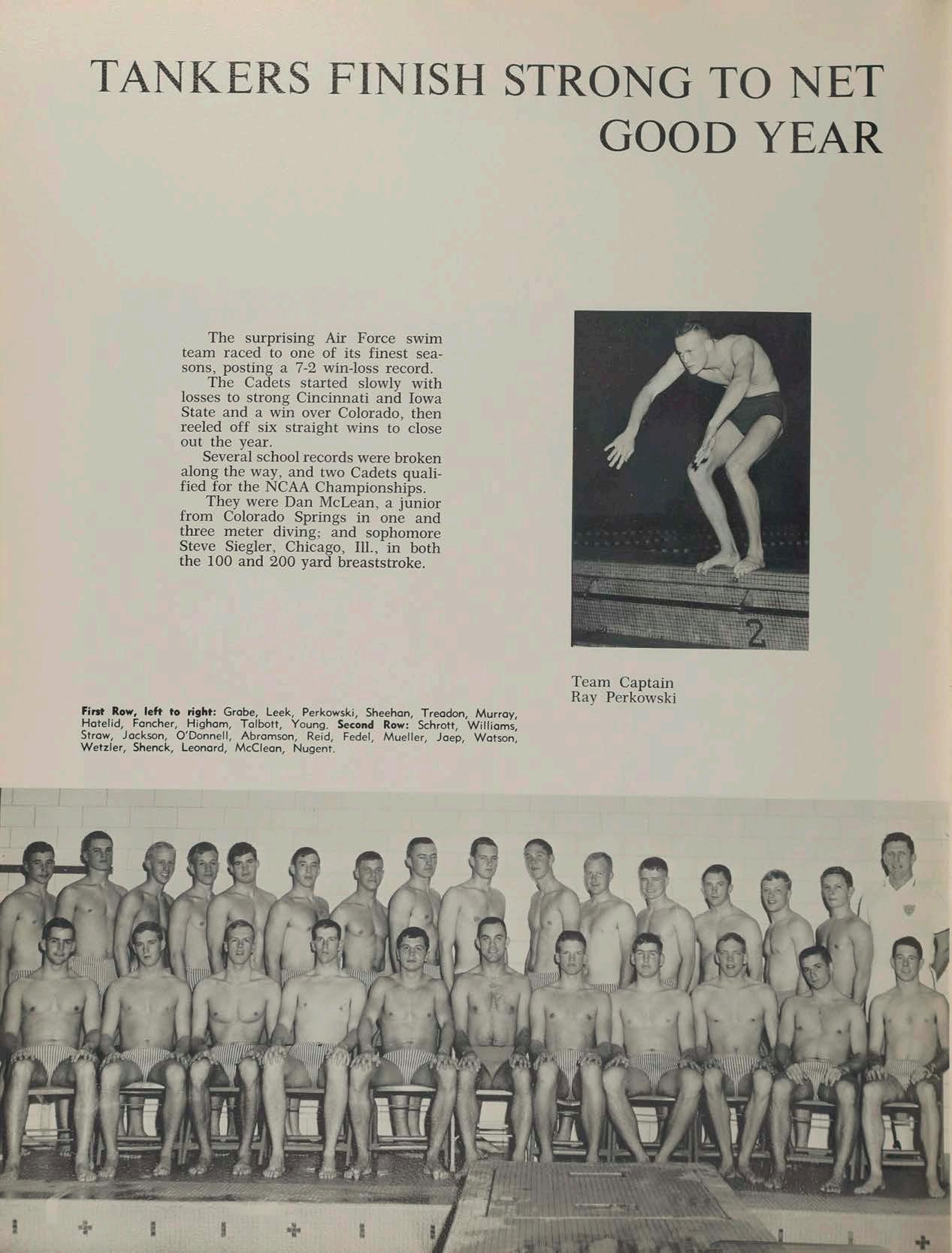 TANKERS FINISH STRONG TO NET GOOD YEAR

The surprising Air Force swim team raced to one of its finest seasons, posting a 7-2 win-loss record.

The Cadets started slowly with losses to strong Cincinnati and Iowa State and a win over Colorado, then reeled off six straight wins to close out the year.

Several school records were broken along the way, and two Cadets qualified for the NCAA Championships.

They were Dan McLean, a junior from Colorado Springs in one and three meter diving; and sophomore Steve Siegler, Chicago, Ill., in both the 100 and 200 yard breaststroke.

2

Team Captain
Ray Perkowski

First Row, left to right: Grabe, Leek, Perkowski, Sheehan, Treadon, Murray, Hatelid, Fancher, Higham, Talbott, Young. Second Row: Schrott, Williams, Straw, Jackson, O'Donnell, Abramson, Reid, Fedel, Mueller, Jaep, Watson, Wetzler, Shenck, Leonard, McClean, Nugent.